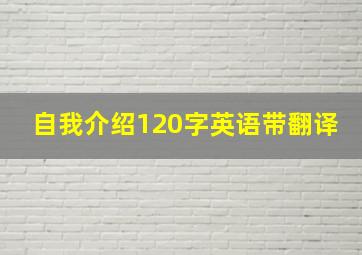 自我介绍120字英语带翻译